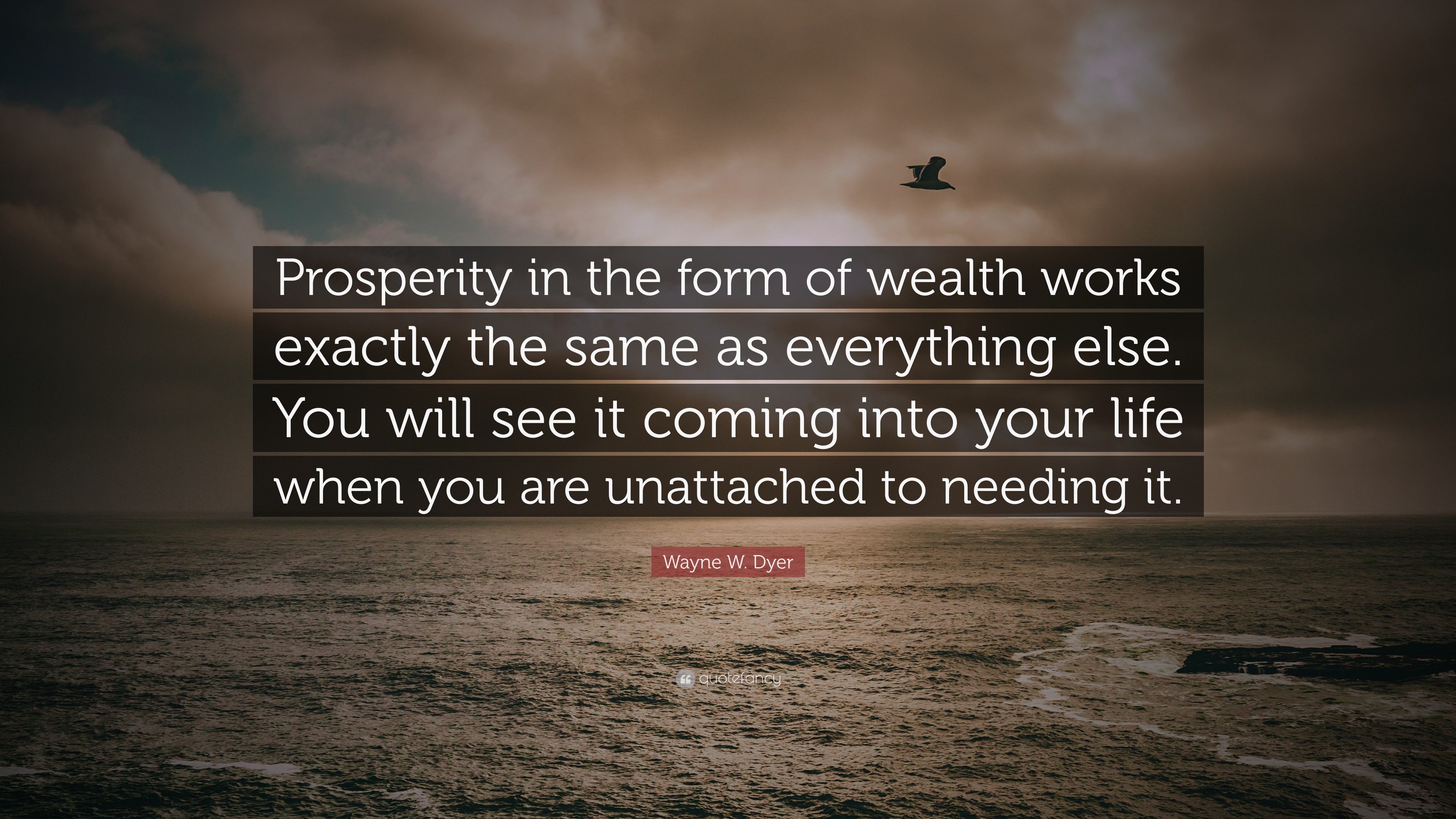 Prosperity in the form of wealth works exactly the same as everything else. You will see it coming into your life when you are unattached to needing it.

Wayne W. Dyer

quotefancy